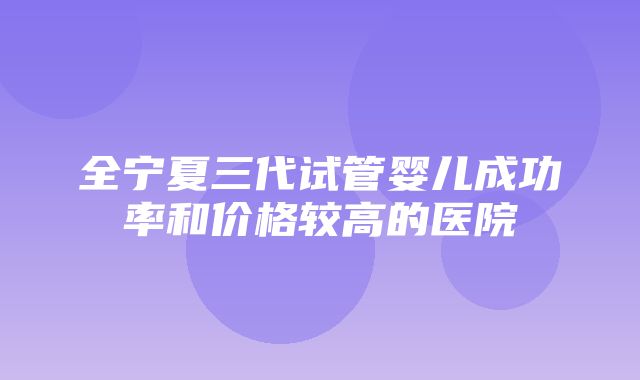 全宁夏三代试管婴儿成功率和价格较高的医院